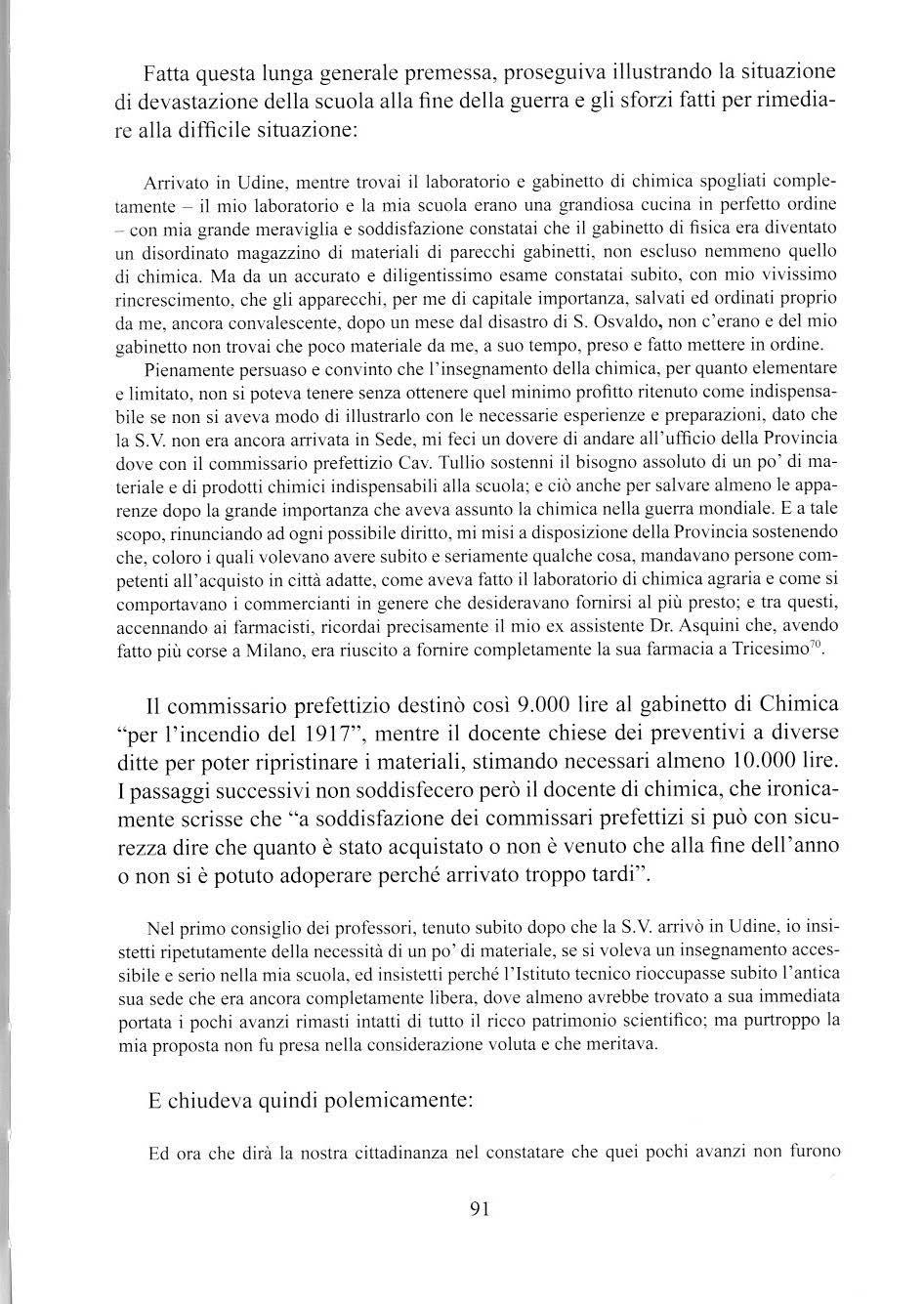 Fatta questa lunga generale premessa, proseguiva illustrando la situazione di devastazione della scuola alla fine della guerra e gli sforzi fatti per rimediare alla difficile situazione:

Arrivato in Udine, mentre trovai il laboratorio e gabinetto di chimica spogliati completamente – il mio laboratorio e la mia scuola erano una grandiosa cucina in perfetto ordine – con mia grande meraviglia e soddisfazione constatai che il gabinetto di fisica era diventato un disordinato magazzino di materiali di parecchi gabinetti, non escluso nemmeno quello di chimica. Ma da un accurato e diligentissimo esame constatai subito, con mio vivissimo rincrescimento, che gli apparecchi, per me di capitale importanza, salvati ed ordinati proprio da me, ancora convalescente, dopo un mese dal disastro di S. Osvaldo, non c'erano e del mio gabinetto non trovai che poco materiale da me, a suo tempo, preso e fatto mettere in ordine.

Pienamente persuaso e convinto che l'insegnamento della chimica, per quanto elementare e limitato, non si poteva tenere senza ottenere quel minimo profitto ritenuto come indispensabile se non si aveva modo di illustrarlo con le necessarie esperienze e preparazioni, dato che la S.V. non era ancora arrivata in Sede, mi feci un dovere di andare all'ufficio della Provincia dove con il commissario prefettizio Cav. Tullio sostenni il bisogno assoluto di un po' di materiale e di prodotti chimici indispensabili alla scuola; e ciò anche per salvare almeno le apparenze dopo la grande importanza che aveva assunto la chimica nella guerra mondiale. E a tale scopo, rinunciando ad ogni possibile diritto, mi misi a disposizione della Provincia sostenendo che, coloro i quali volevano avere subito e seriamente qualche cosa, mandavano persone competenti all'acquisto in città adatte, come aveva fatto il laboratorio di chimica agraria e come si comportavano i commercianti in genere che desideravano fornirsi al più presto; e tra questi, accennando ai farmacisti, ricordai precisamente il mio ex assistente Dr. Asquini che, avendo fatto più corse a Milano, era riuscito a fornire completamente la sua farmacia a Tricesimo$^{70}$.

Il commissario prefettizio destinò così 9.000 lire al gabinetto di Chimica "per l'incendio del 1917", mentre il docente chiese dei preventivi a diverse ditte per poter ripristinare i materiali, stimando necessari almeno 10.000 lire. I passaggi successivi non soddisfecero però il docente di chimica, che ironicamente scrisse che "a soddisfazione dei commissari prefettizi si può con sicurezza dire che quanto è stato acquistato o non è venuto che alla fine dell'anno o non si è potuto adoperare perché arrivato troppo tardi".

Nel primo consiglio dei professori, tenuto subito dopo che la S.V. arrivò in Udine, io insistetti ripetutamente della necessità di un po' di materiale, se si voleva un insegnamento accessibile e serio nella mia scuola, ed insistetti perché l'Istituto tecnico rioccupasse subito l'antica sua sede che era ancora completamente libera, dove almeno avrebbe trovato a sua immediata portata i pochi avanzi rimasti intatti di tutto il ricco patrimonio scientifico; ma purtroppo la mia proposta non fu presa nella considerazione voluta e che meritava.

E chiudeva quindi polemicamente:

Ed ora che dirà la nostra cittadinanza nel constatare che quei pochi avanzi non furono

91